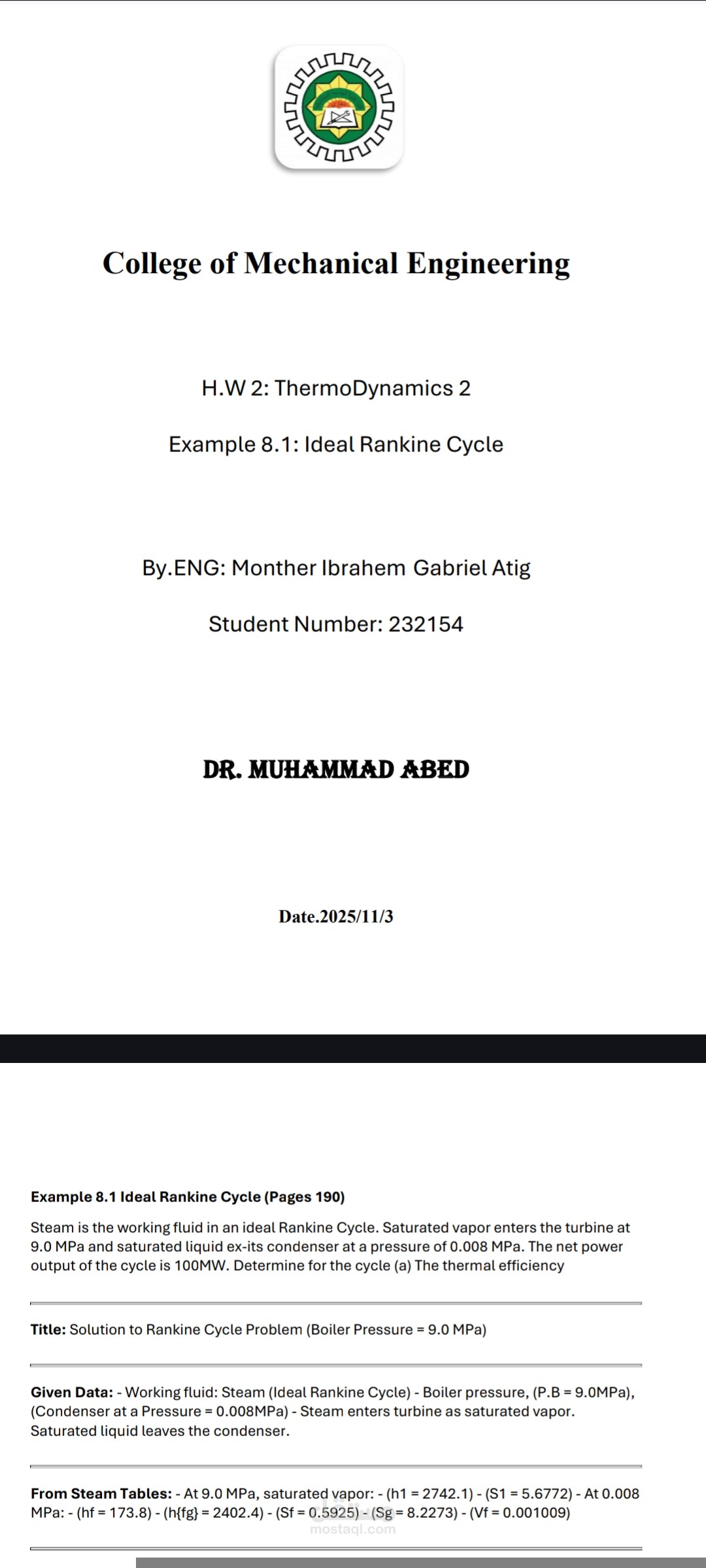 College of Mechanical Engineering

H.W 2: ThermoDynamics 2

Example 8.1: Ideal Rankine Cycle

By.ENG: Monther Ibrahem Gabriel Atig

Student Number: 232154

DR. MUHAMMAD ABED

Date.2025/11/3

Example 8.1 Ideal Rankine Cycle (Pages 190)

Steam is the working fluid in an ideal Rankine Cycle. Saturated vapor enters the turbine at 9.0 MPa and saturated liquid ex-its condenser at a pressure of 0.008 MPa. The net power output of the cycle is 100MW. Determine for the cycle (a) The thermal efficiency

Title: Solution to Rankine Cycle Problem (Boiler Pressure = 9.0 MPa)

Given Data: - Working fluid: Steam (Ideal Rankine Cycle) - Boiler pressure, (P.B = 9.0MPa), (Condenser at a Pressure = 0.008MPa) - Steam enters turbine as saturated vapor. Saturated liquid leaves the condenser.

From Steam Tables: - At 9.0 MPa, saturated vapor: - (h1 = 2742.1) - (S1 = 5.6772) - At 0.008 MPa: - (hf = 173.8) - (h{fg} = 2402.4) - (Sf = 0.5925) - (Sg = 8.2273) - (Vf = 0.001009)

mostaql.com